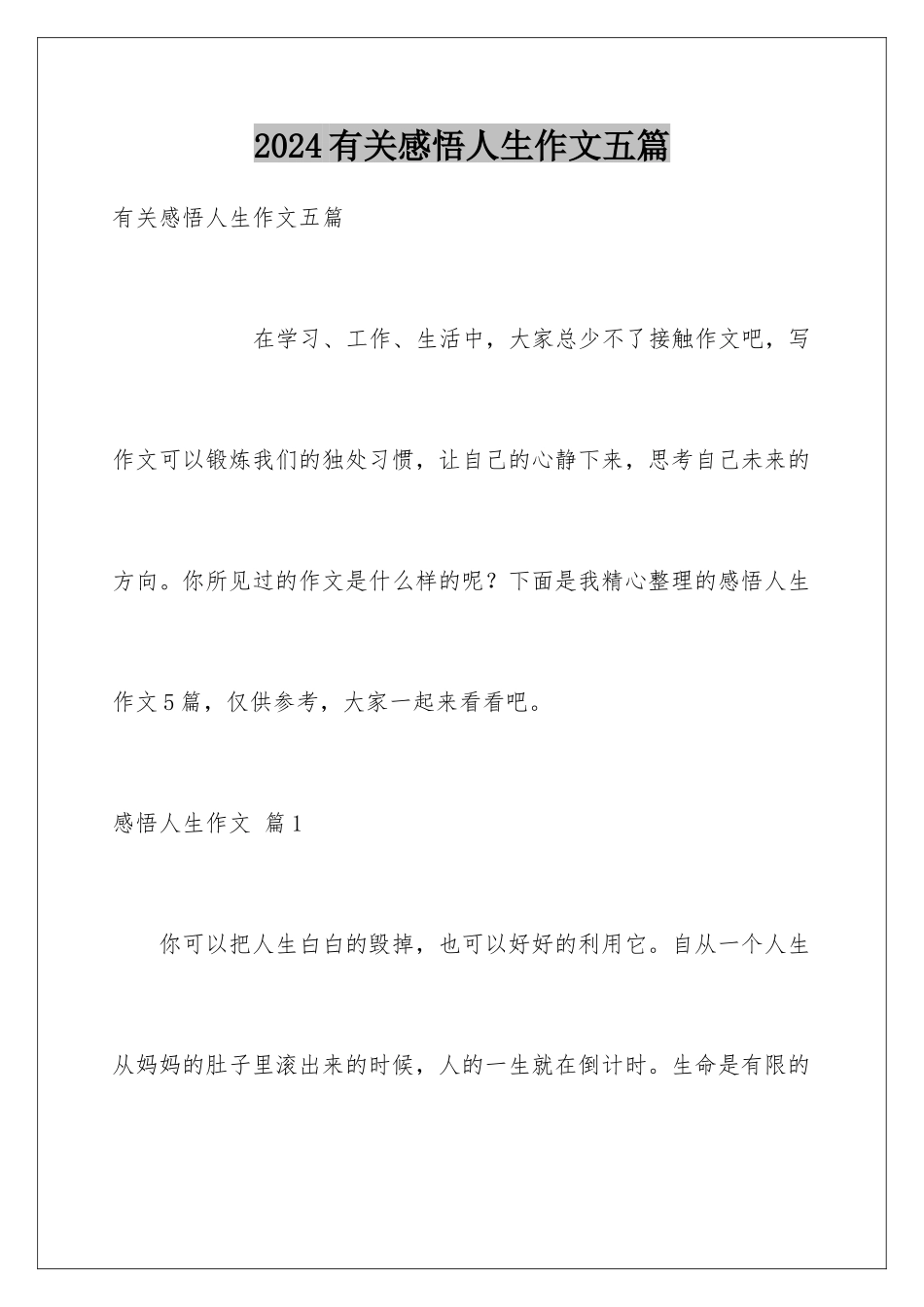 2024有关感悟人生作文五篇

有关感悟人生作文五篇

在学习、工作、生活中，大家总少不了接触作文吧，写作文可以锻炼我们的独处习惯，让自己的心静下来，思考自己未来的方向。你所见过的作文是什么样的呢？下面是我精心整理的感悟人生作文5篇，仅供参考，大家一起来看看吧。

感悟人生作文 篇1

你可以把人生白白的毁掉，也可以好好的利用它。自从一个人生从妈妈的肚子里滚出来的时候，人的一生就在倒计时。生命是有限的